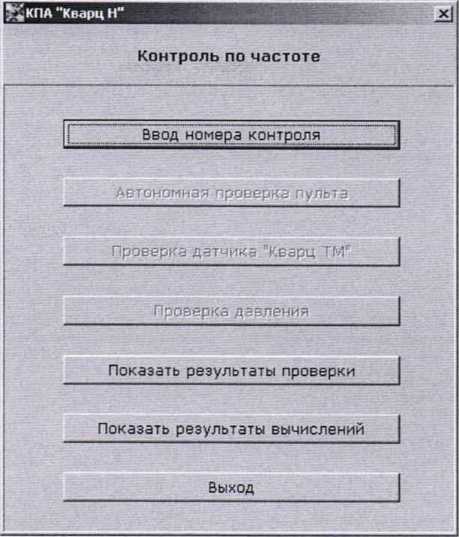 КПА "Кварц Н"

X

Контроль по частоте

Ввод номера контроля

Автономная проверка пульта

Проверка датчика "Кварц ТМ"

Проверка давления

Показать результаты проверки

Показать результаты вычислений

Выход